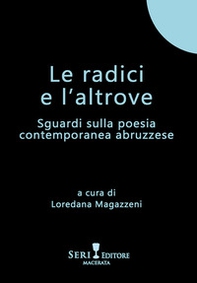 Le radici
e l'altrove

Sguardi sulla poesia
contemporanea abruzzese

a cura di
Loredana Magazzeni

SERI EDITORE
MACERATA